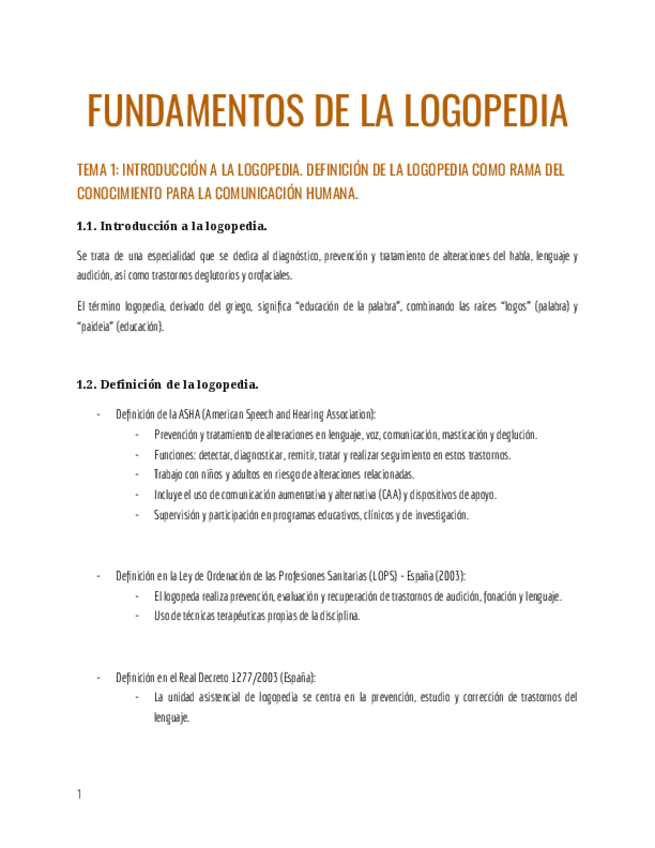 FUNDAMENTOS DE LA LOGOPEDIA

TEMA 1: INTRODUCCIÓN A LA LOGOPEDIA. DEFINICIÓN DE LA LOGOPEDIA COMO RAMA DEL CONOCIMIENTO PARA LA COMUNICACIÓN HUMANA.

1.1. Introducción a la logopedia.

Se trata de una especialidad que se dedica al diagnóstico, prevención y tratamiento de alteraciones del habla, lenguaje y audición, así como trastornos deglutorios y orofaciales.

El término logopedia, derivado del griego, significa "educación de la palabra", combinando las raíces "logos" (palabra) y "paideia" (educación).

1.2. Definición de la logopedia.

- Definición de la ASHA (American Speech and Hearing Association):
  - Prevención y tratamiento de alteraciones en lenguaje, voz, comunicación, masticación y deglución.
  - Funciones: detectar, diagnosticar, remitir, tratar y realizar seguimiento en estos trastornos.
  - Trabajo con niños y adultos en riesgo de alteraciones relacionadas.
  - Incluye el uso de comunicación aumentativa y alternativa (CAA) y dispositivos de apoyo.
  - Supervisión y participación en programas educativos, clínicos y de investigación.

- Definición en la Ley de Ordenación de las Profesiones Sanitarias (LOPS) - España (2003):
  - El logopeda realiza prevención, evaluación y recuperación de trastornos de audición, fonación y lenguaje.
  - Uso de técnicas terapéuticas propias de la disciplina.

- Definición en el Real Decreto 1277/2003 (España):
  - La unidad asistencial de logopedia se centra en la prevención, estudio y corrección de trastornos del lenguaje.

1